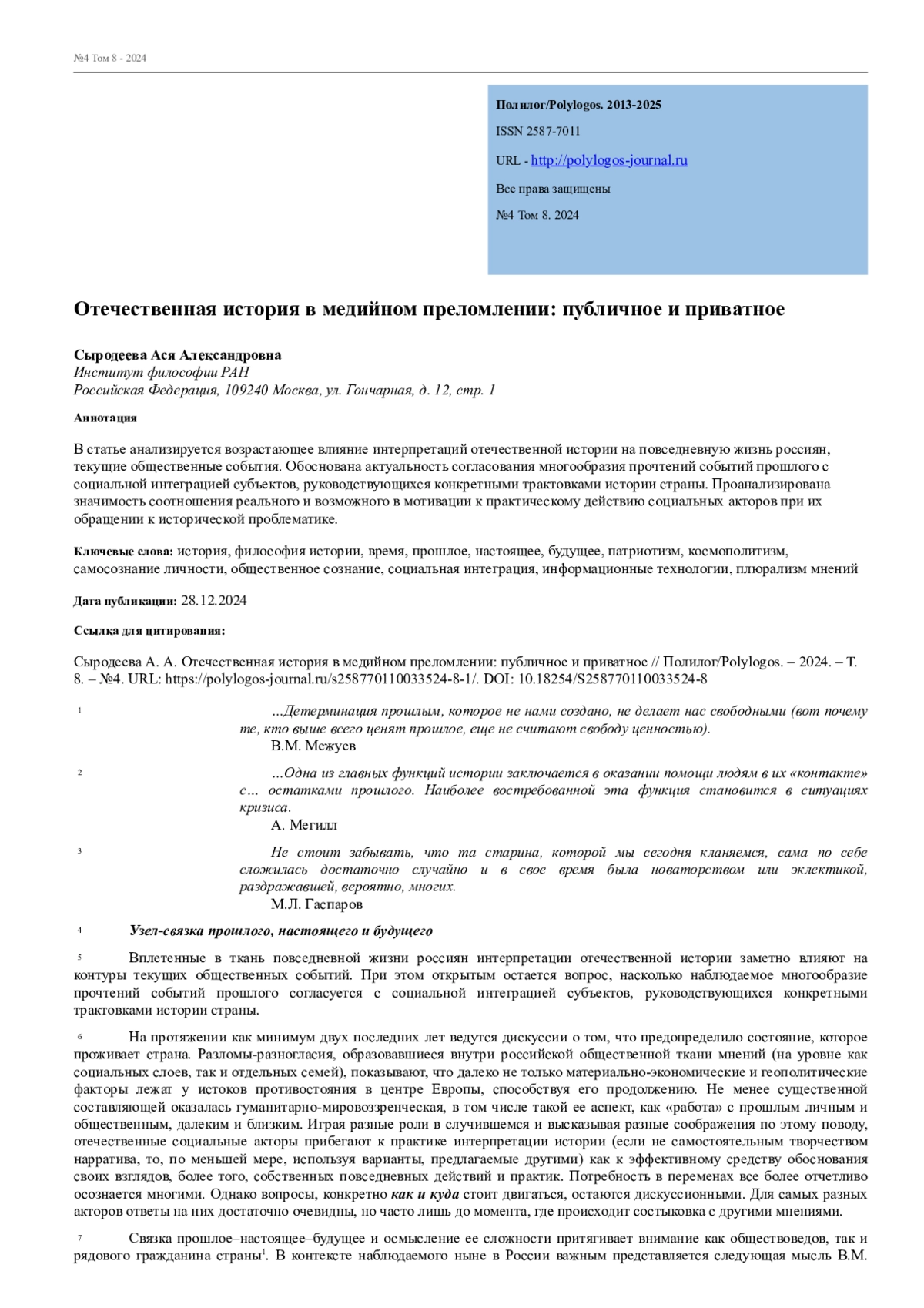 №4 Том 8 - 2024

Полилог/Polylogos. 2013-2025

ISSN 2587-7011

URL - http://polylogos-journal.ru

Все права защищены

№4 Том 8. 2024

Отечественная история в медийном преломлении: публичное и приватное

Сыродеева Ася Александровна
Институт философии РАН
Российская Федерация, 109240 Москва, ул. Гончарная, д. 12, стр. 1

Аннотация

В статье анализируется возрастающее влияние интерпретаций отечественной истории на повседневную жизнь россиян, текущие общественные события. Обоснована актуальность согласования многообразия прочтений событий прошлого с социальной интеграцией субъектов, руководствующихся конкретными трактовками истории страны. Проанализирована значимость соотношения реального и возможного в мотивации к практическому действию социальных акторов при их обращении к исторической проблематике.

Ключевые слова: история, философия истории, время, прошлое, настоящее, будущее, патриотизм, космополитизм, самосознание личности, общественное сознание, социальная интеграция, информационные технологии, плюрализм мнений

Дата публикации: 28.12.2024

Ссылка для цитирования:

Сыродеева А. А. Отечественная история в медийном преломлении: публичное и приватное // Полилог/Polylogos. – 2024. – Т. 8. – №4. URL: https://polylogos-journal.ru/s258770110033524-8-1/. DOI: 10.18254/S258770110033524-8

1 …Детерминация прошлым, которое не нами создано, не делает нас свободными (вот почему те, кто выше всего ценят прошлое, еще не считают свободу ценностью).
В.М. Межуев

2 …Одна из главных функций истории заключается в оказании помощи людям в их «контакте» с… остатками прошлого. Наиболее востребованной эта функция становится в ситуациях кризиса.
А. Мегилл

3 Не стоит забывать, что та старина, которой мы сегодня кланяемся, сама по себе сложилась достаточно случайно и в свое время была новаторством или эклектикой, раздражавшей, вероятно, многих.
М.Л. Гаспаров

4 Узел-связка прошлого, настоящего и будущего

5 Вплетенные в ткань повседневной жизни россиян интерпретации отечественной истории заметно влияют на контуры текущих общественных событий. При этом открытым остается вопрос, насколько наблюдаемое многообразие прочтений событий прошлого согласуется с социальной интеграцией субъектов, руководствующихся конкретными трактовками истории страны.

6 На протяжении как минимум двух последних лет ведутся дискуссии о том, что предопределило состояние, которое проживает страна. Разломы-разногласия, образовавшиеся внутри российской общественной ткани мнений (на уровне как социальных слоев, так и отдельных семей), показывают, что далеко не только материально-экономические и геополитические факторы лежат у истоков противостояния в центре Европы, способствуя его продолжению. Не менее существенной составляющей оказалась гуманитарно-мировоззренческая, в том числе такой ее аспект, как «работа» с прошлым личным и общественным, далеким и близким. Играя разные роли в случившемся и высказывая разные соображения по этому поводу, отечественные социальные акторы прибегают к практике интерпретации истории (если не самостоятельным творчеством нарратива, то, по меньшей мере, используя варианты, предлагаемые другими) как к эффективному средству обоснования своих взглядов, более того, собственных повседневных действий и практик. Потребность в переменах все более отчетливо осознается многими. Однако вопросы, конкретно как и куда стоит двигаться, остаются дискуссионными. Для самых разных акторов ответы на них достаточно очевидны, но часто лишь до момента, где происходит состыковка с другими мнениями.

7 Связка прошлое–настоящее–будущее и осмысление ее сложности притягивает внимание как обществоведов, так и рядового гражданина страны$^1$. В контексте наблюдаемого ныне в России важным представляется следующая мысль В.М.